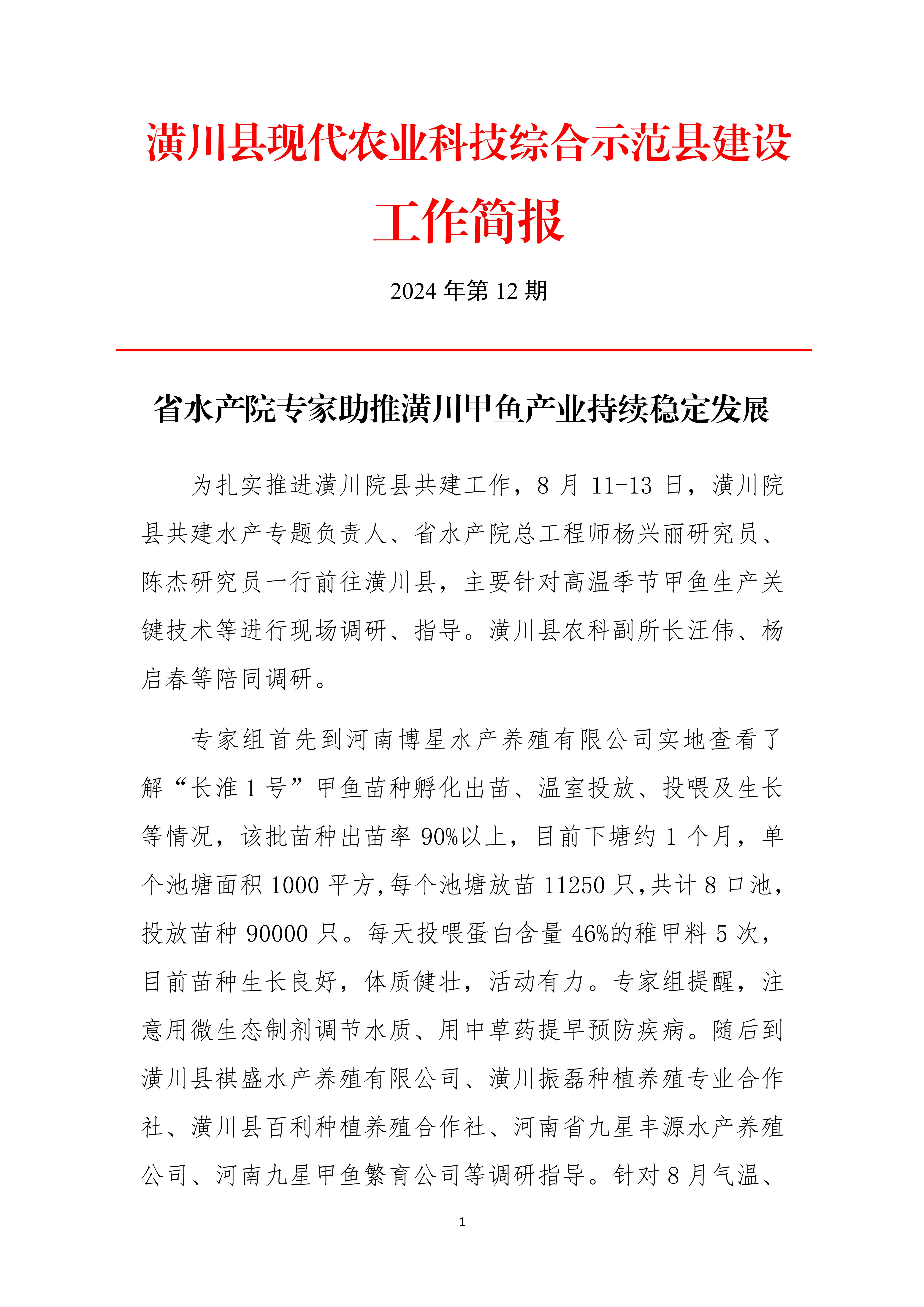 潢川县现代农业科技综合示范县建设工作简报

2024 年第 12 期

省水产院专家助推潢川甲鱼产业持续稳定发展

为扎实推进潢川院县共建工作，8 月 11-13 日，潢川院县共建水产专题负责人、省水产院总工程师杨兴丽研究员、陈杰研究员一行前往潢川县，主要针对高温季节甲鱼生产关键技术等进行现场调研、指导。潢川县农科副所长汪伟、杨启春等陪同调研。

专家组首先到河南博星水产养殖有限公司实地查看了解“长淮 1 号”甲鱼苗种孵化出苗、温室投放、投喂及生长等情况，该批苗种出苗率 90%以上，目前下塘约 1 个月，单个池塘面积 1000 平方，每个池塘放苗 11250 只，共计 8 口池，投放苗种 90000 只。每天投喂蛋白含量 46%的稚甲料 5 次，目前苗种生长良好，体质健壮，活动有力。专家组提醒，注意用微生态制剂调节水质、用中草药提早预防疾病。随后到潢川县祺盛水产养殖有限公司、潢川振磊种植养殖专业合作社、潢川县百利种植养殖合作社、河南省九星丰源水产养殖公司、河南九星甲鱼繁育公司等调研指导。针对 8 月气温、

1